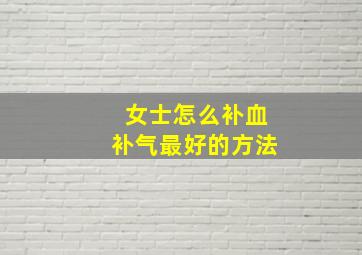 女士怎么补血
补气最好的方法